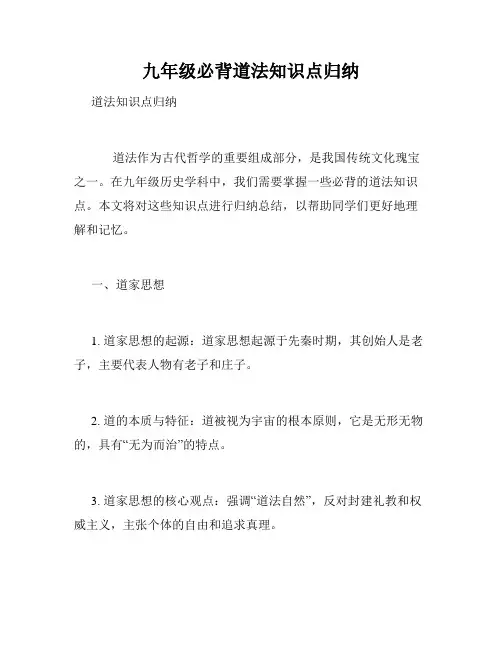 九年级必背道法知识点归纳

道法知识点归纳

道法作为古代哲学的重要组成部分，是我国传统文化瑰宝之一。在九年级历史学科中，我们需要掌握一些必背的道法知识点。本文将对这些知识点进行归纳总结，以帮助同学们更好地理解和记忆。

一、道家思想

1. 道家思想的起源：道家思想起源于先秦时期，其创始人是老子，主要代表人物有老子和庄子。

2. 道的本质与特征：道被视为宇宙的根本原则，它是无形无物的，具有“无为而治”的特点。

3. 道家思想的核心观点：强调“道法自然”，反对封建礼教和权威主义，主张个体的自由和追求真理。